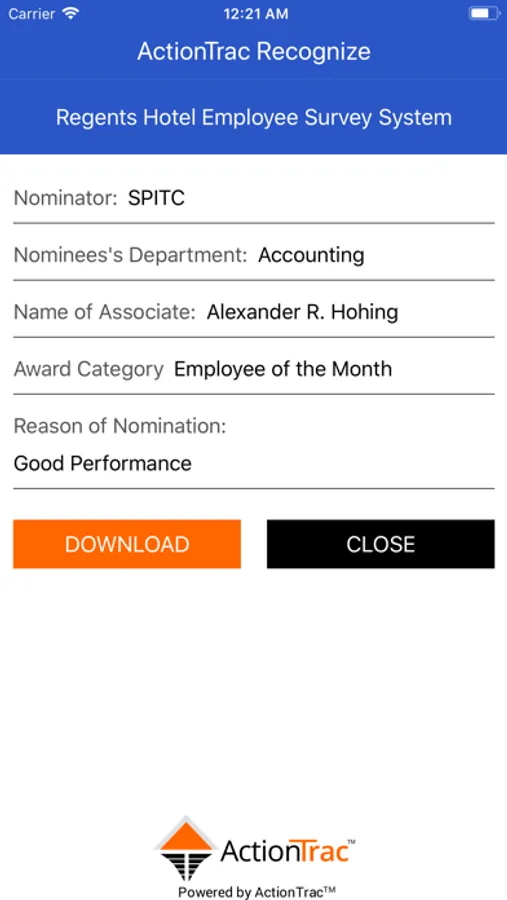 Carrier 12:21 AM

ActionTrac Recognize

Regents Hotel Employee Survey System

Nominator: SPITC

Nominees's Department: Accounting

Name of Associate: Alexander R. Hohing

Award Category Employee of the Month

Reason of Nomination:
Good Performance

DOWNLOAD CLOSE

ActionTrac™
Powered by ActionTrac™